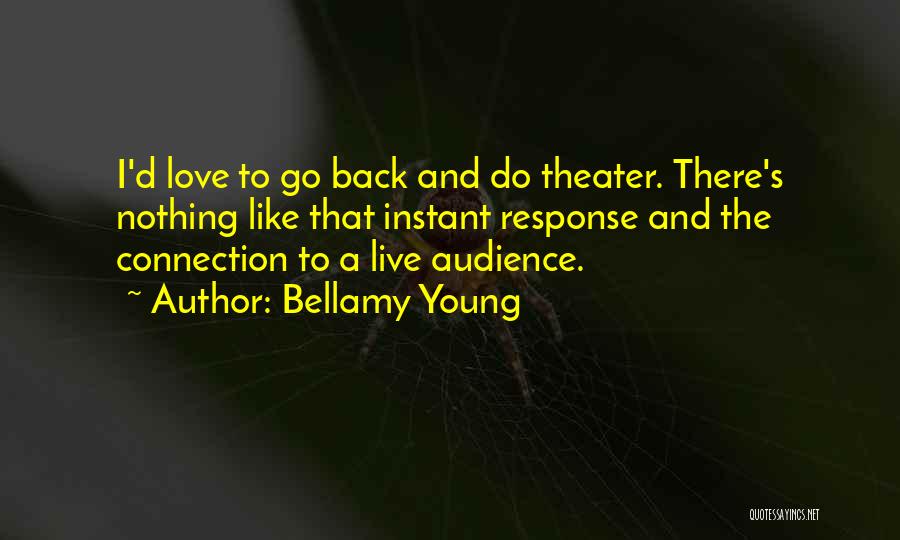 I'd love to go back and do theater. There's nothing like that instant response and the connection to a live audience.

~ Author: Bellamy Young

QUOTESSAYINGS.NET